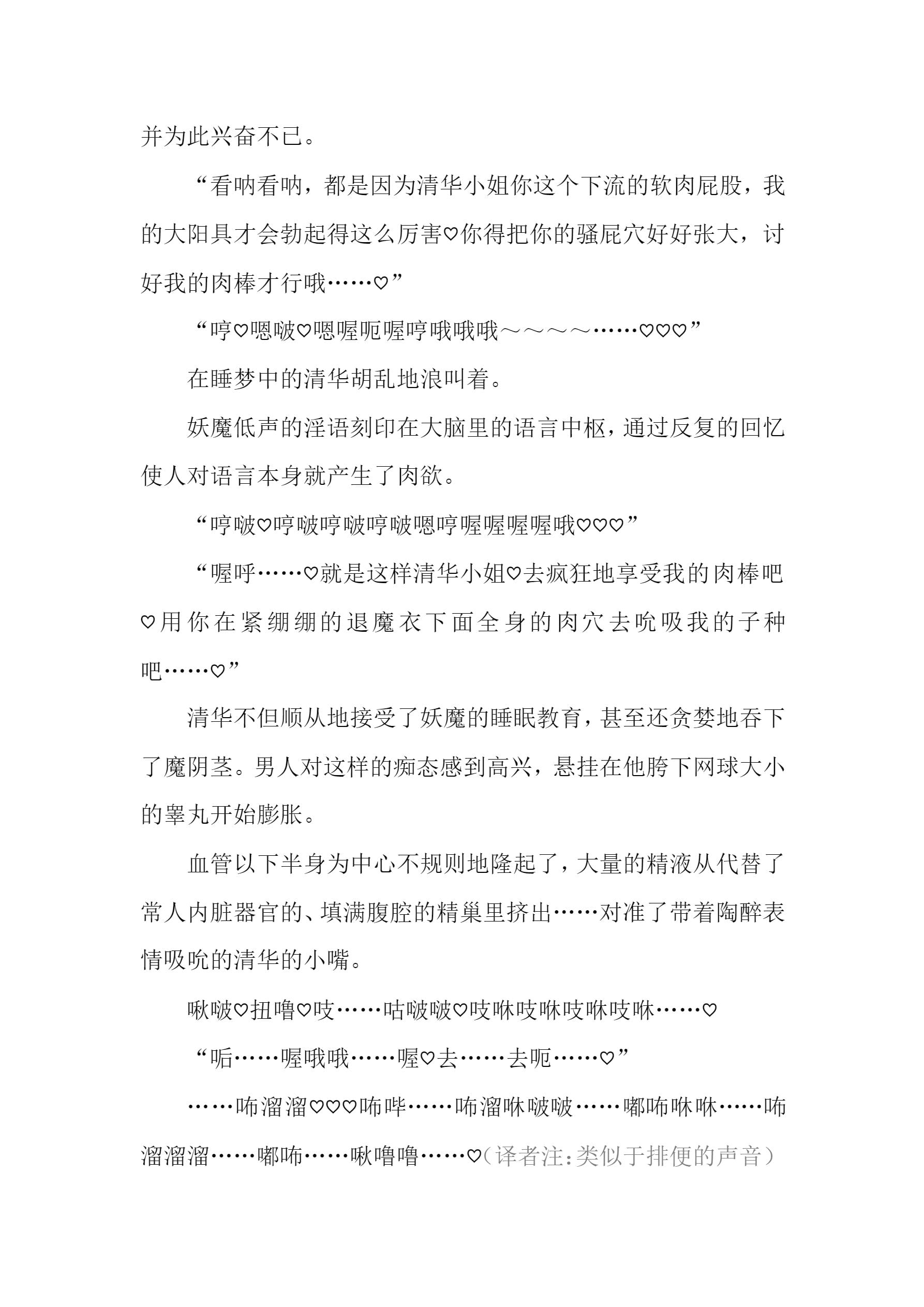 并为此兴奋不已。

“看呐看呐，都是因为清华小姐你这个下流的软肉屁股，我的大阳具才会勃起得这么厉害♡你得把你的骚屁穴好好张大，讨好我的肉棒才行哦……♡”

“哼♡嗯啵♡嗯喔呃喔哼哦哦哦～～～～……♡♡♡”

在睡梦中的清华胡乱地浪叫着。

妖魔低声的淫语刻印在大脑里的语言中枢，通过反复的回忆使人对语言本身就产生了肉欲。

“哼啵♡哼啵哼啵哼啵嗯哼喔喔喔喔哦♡♡♡”

“喔呼……♡就是这样清华小姐♡去疯狂地享受我的肉棒吧♡用你在紧绷绷的退魔衣下面全身的肉穴去吮吸我的子种吧……♡”

清华不但顺从地接受了妖魔的睡眠教育，甚至还贪婪地吞下了魔阴茎。男人对这样的痴态感到高兴，悬挂在他胯下网球大小的睾丸开始膨胀。

血管以下半身为中心不规则地隆起了，大量的精液从代替了常人内脏器官的、填满腹腔的精巢里挤出……对准了带着陶醉表情吸吮的清华的小嘴。

啾啵♡扭噜♡吱……咕啵啵♡吱咻吱咻吱咻吱咻……♡

“唔……喔哦哦……喔♡去……去呃……♡”

……咘溜溜♡♡♡咘哔……咘溜咻啵啵……嘟咘咻咻……咘溜溜溜……嘟咘……啾噜噜……♡（译者注：类似于排便的声音）